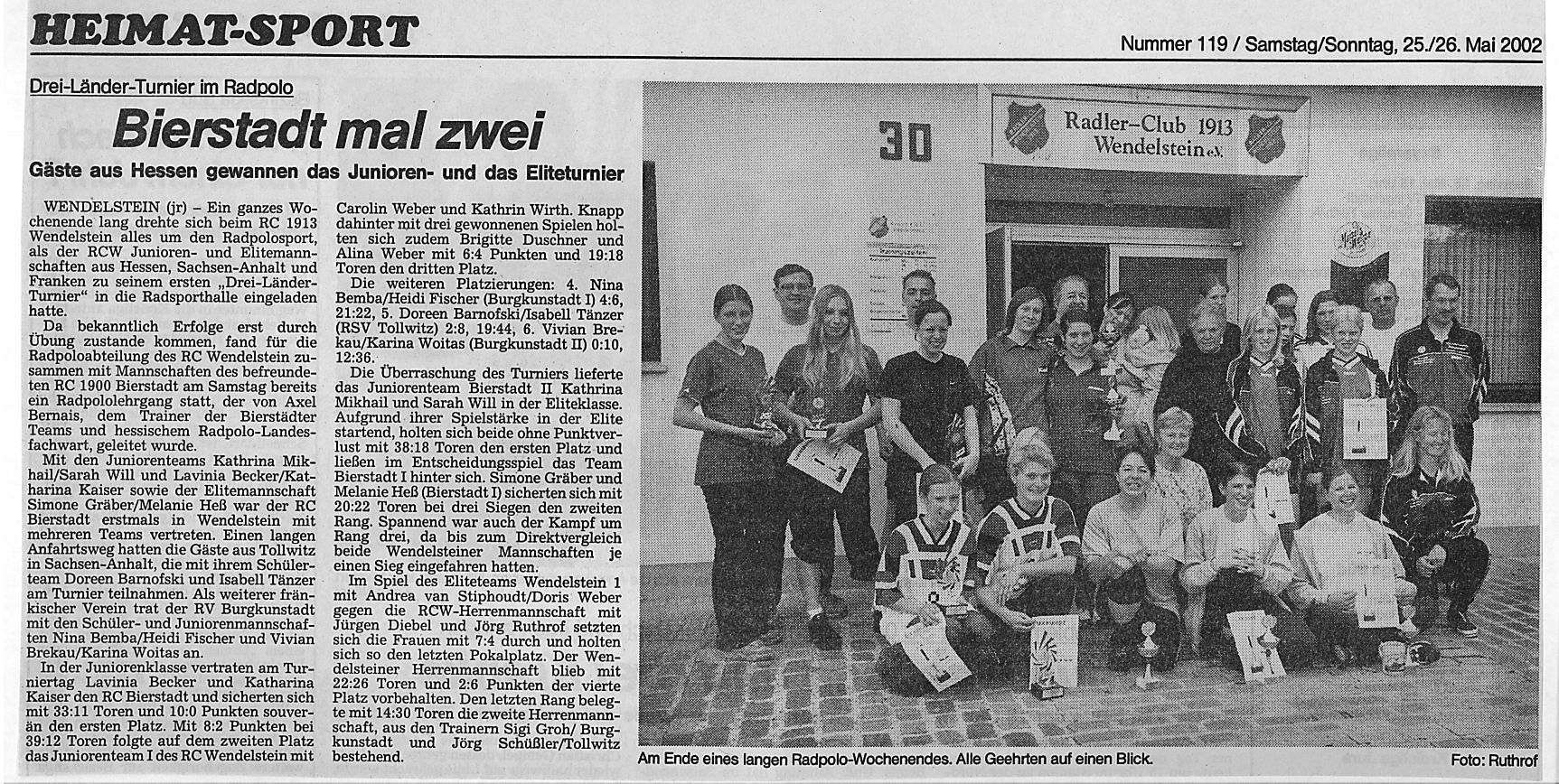 HEIMAT-SPORT

Nummer 119 / Samstag/Sonntag, 25./26. Mai 2002

Drei-Länder-Turnier im Radpolo

Bierstadt mal zwei

Gäste aus Hessen gewannen das Junioren- und das Eliteturnier

WENDELSTEIN (jr) – Ein ganzes Wochenende lang drehte sich beim RC 1913 Wendelstein alles um den Radpolosport, als der RCW Junioren- und Elitemannschaften aus Hessen, Sachsen-Anhalt und Franken zu seinem ersten „Drei-Länder-Turnier“ in die Radsporthalle eingeladen hatte.

Da bekanntlich Erfolge erst durch Übung zustande kommen, fand für die Radpoloabteilung des RC Wendelstein zusammen mit Mannschaften des befreundeten RC 1900 Bierstadt am Samstag bereits ein Radpololehrgang statt, der von Axel Bernais, dem Trainer der Bierstädter Teams und hessischem Radpolo-Landesfachwart, geleitet wurde.

Mit den Juniorenteams Kathrina Mikhail/Sarah Will und Lavinia Becker/Katharina Kaiser sowie der Elitemannschaft Simone Gräber/Melanie Heß war der RC Bierstadt erstmals in Wendelstein mit mehreren Teams vertreten. Einen langen Anfahrtsweg hatten die Gäste aus Tollwitz in Sachsen-Anhalt, die mit ihrem Schülerteam Doreen Barnofski und Isabell Tänzer am Turnier teilnahmen. Als weiterer fränkischer Verein trat der RV Burgkunstadt mit den Schüler- und Juniorenmannschaften Nina Bemba/Heidi Fischer und Vivian Brekau/Karina Woitas an.

In der Juniorenklasse vertraten am Turniertag Lavinia Becker und Katharina Kaiser den RC Bierstadt und sicherten sich mit 33:11 Toren und 10:0 Punkten souverän den ersten Platz. Mit 8:2 Punkten bei 39:12 Toren folgte auf dem zweiten Platz das Juniorenteam I des RC Wendelstein mit Carolin Weber und Kathrin Wirth. Knapp dahinter mit drei gewonnenen Spielen holten sich zudem Brigitte Duschner und Alina Weber mit 6:4 Punkten und 19:18 Toren den dritten Platz.

Die weiteren Platzierungen: 4. Nina Bemba/Heidi Fischer (Burgkunstadt I) 4:6, 21:22, 5. Doreen Barnofski/Isabell Tänzer (RSV Tollwitz) 2:8, 19:44, 6. Vivian Brekau/Karina Woitas (Burgkunstadt II) 0:10, 12:36.

Die Überraschung des Turniers lieferte das Juniorenteam Bierstadt II Kathrina Mikhail und Sarah Will in der Eliteklasse. Aufgrund ihrer Spielstärke in der Elite startend, holten sich beide ohne Punktverlust mit 38:18 Toren den ersten Platz und ließen im Entscheidungsspiel das Team Bierstadt I hinter sich. Simone Gräber und Melanie Heß (Bierstadt I) sicherten sich mit 20:22 Toren bei drei Siegen den zweiten Rang. Spannend war auch der Kampf um Rang drei, da bis zum Direktvergleich beide Wendelsteiner Mannschaften je einen Sieg eingefahren hatten.

Im Spiel des Eliteteams Wendelstein 1 mit Andrea van Stiphoudt/Doris Weber gegen die RCW-Herrenmannschaft mit Jürgen Diebel und Jörg Ruthrof setzten sich die Frauen mit 7:4 durch und holten sich so den letzten Pokalplatz. Der Wendelsteiner Herrenmannschaft blieb mit 22:26 Toren und 2:6 Punkten der vierte Platz vorbehalten. Den letzten Rang belegte mit 14:30 Toren die zweite Herrenmannschaft, aus den Trainern Sigi Groh/ Burgkunstadt und Jörg Schüßler/Tollwitz bestehend.

30

Radler-Club 1913 Wendelstein e.V.

Am Ende eines langen Radpolo-Wochenendes. Alle Geehrten auf einen Blick.

Foto: Ruthrof